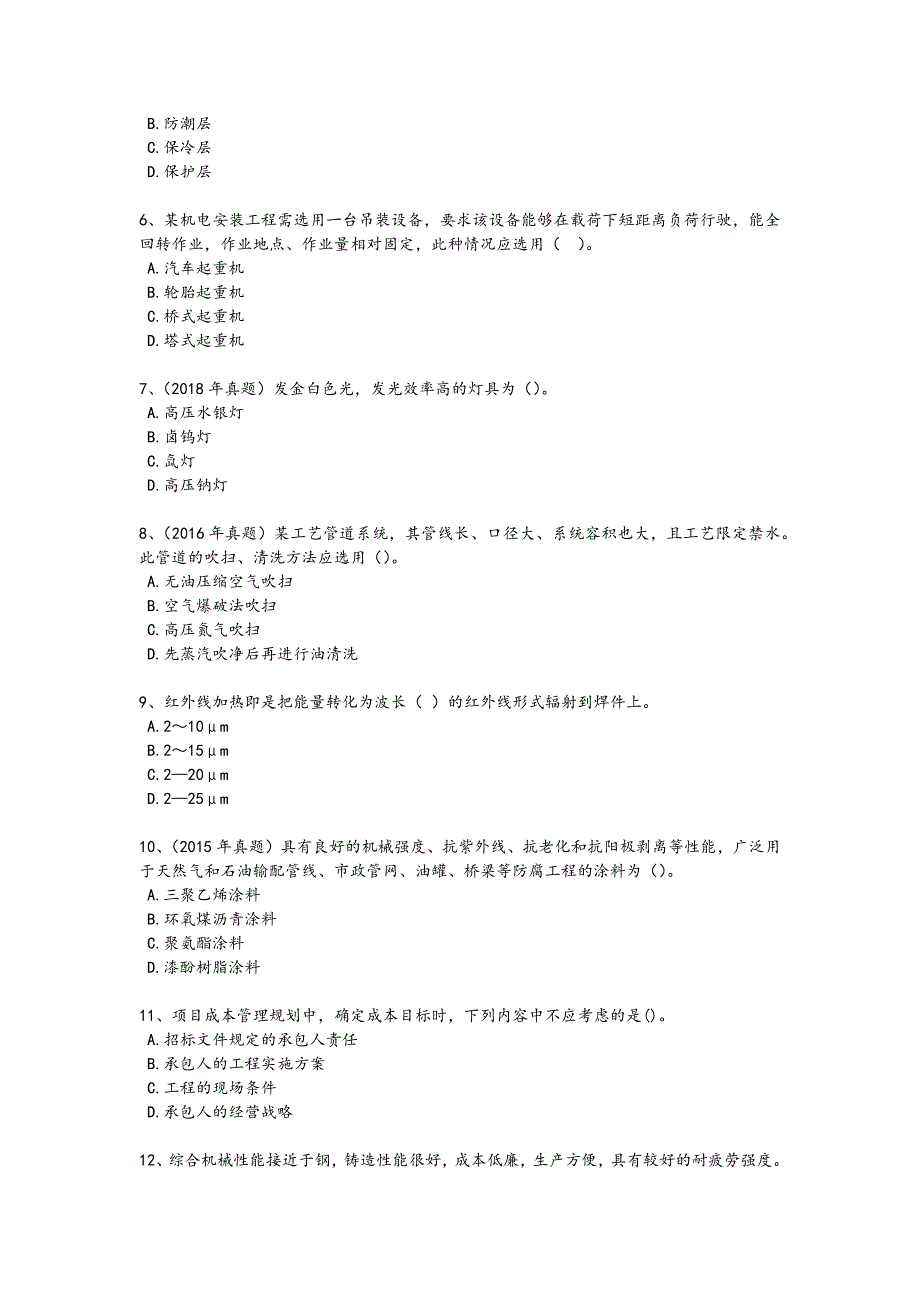 B. 防潮层
C. 保冷层
D. 保护层

6、某机电安装工程需选用一台吊装设备，要求该设备能够在载荷下短距离负荷行驶，能全回转作业，作业地点、作业量相对固定，此种情况应选用（ ）。
A. 汽车起重机
B. 轮胎起重机
C. 桥式起重机
D. 塔式起重机

7、（2018 年真题）发金白色光，发光效率高的灯具为（）。
A. 高压水银灯
B. 卤钨灯
C. 氙灯
D. 高压钠灯

8、（2016 年真题）某工艺管道系统，其管线长、口径大、系统容积也大，且工艺限定禁水。此管道的吹扫、清洗方法应选用（）。
A. 无油压缩空气吹扫
B. 空气爆破法吹扫
C. 高压氮气吹扫
D. 先蒸汽吹净后再进行油清洗

9、红外线加热即是把能量转化为波长（ ）的红外线形式辐射到焊件上。
A. 2～10μm
B. 2～15μm
C. 2—20μm
D. 2—25μm

10、（2015 年真题）具有良好的机械强度、抗紫外线、抗老化和抗阳极剥离等性能，广泛用于天然气和石油输配管线、市政管网、油罐、桥梁等防腐工程的涂料为（）。
A. 三聚乙烯涂料
B. 环氧煤沥青涂料
C. 聚氨酯涂料
D. 漆酚树脂涂料

11、项目成本管理规划中，确定成本目标时，下列内容中不应考虑的是()。
A. 招标文件规定的承包人责任
B. 承包人的工程实施方案
C. 工程的现场条件
D. 承包人的经营战略

12、综合机械性能接近于钢，铸造性能很好，成本低廉，生产方便，具有较好的耐疲劳强度。